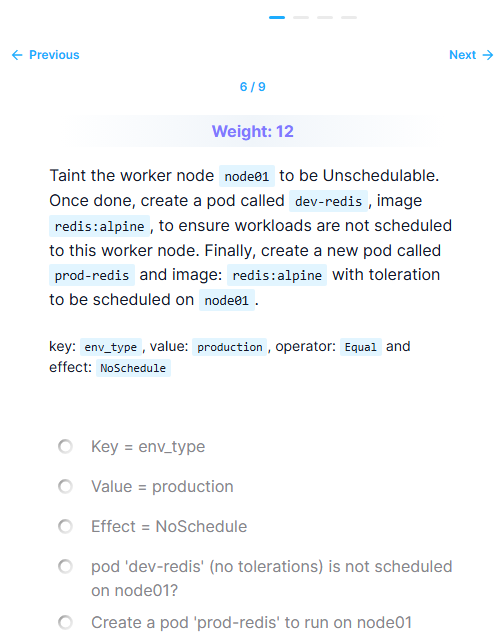 ← Previous

Next →

6 / 9

Weight: 12

Taint the worker node node01 to be Unschedulable. Once done, create a pod called dev-redis, image redis:alpine, to ensure workloads are not scheduled to this worker node. Finally, create a new pod called prod-redis and image: redis:alpine with toleration to be scheduled on node01.

key: env_type, value: production, operator: Equal and effect: NoSchedule

Key = env_type

Value = production

Effect = NoSchedule

pod 'dev-redis' (no tolerations) is not scheduled on node01?

Create a pod 'prod-redis' to run on node01